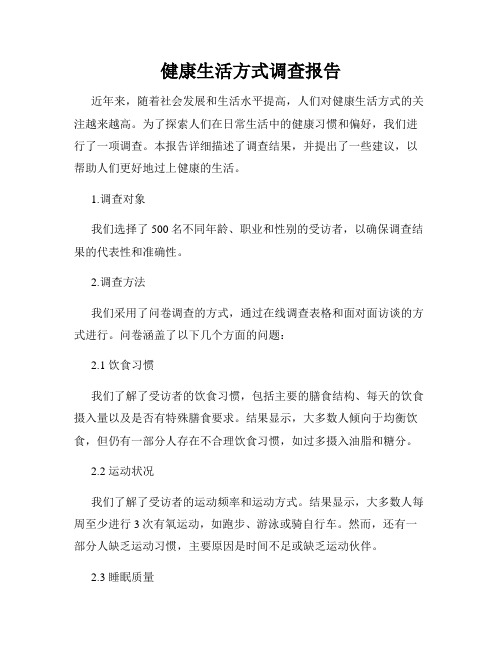 健康生活方式调查报告

近年来，随着社会发展和生活水平提高，人们对健康生活方式的关注越来越高。为了探索人们在日常生活中的健康习惯和偏好，我们进行了一项调查。本报告详细描述了调查结果，并提出了一些建议，以帮助人们更好地过上健康的生活。

1.调查对象

我们选择了500名不同年龄、职业和性别的受访者，以确保调查结果的代表性和准确性。

2.调查方法

我们采用了问卷调查的方式，通过在线调查表格和面对面访谈的方式进行。问卷涵盖了以下几个方面的问题：

2.1 饮食习惯

我们了解了受访者的饮食习惯，包括主要的膳食结构、每天的饮食摄入量以及是否有特殊膳食要求。结果显示，大多数人倾向于均衡饮食，但仍有一部分人存在不合理饮食习惯，如过多摄入油脂和糖分。

2.2 运动状况

我们了解了受访者的运动频率和运动方式。结果显示，大多数人每周至少进行3次有氧运动，如跑步、游泳或骑自行车。然而，还有一部分人缺乏运动习惯，主要原因是时间不足或缺乏运动伙伴。

2.3 睡眠质量